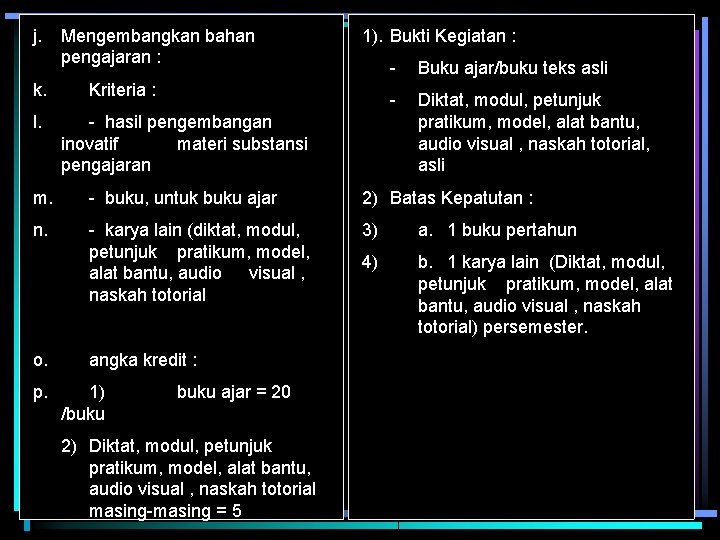 j. Mengembangkan bahan pengajaran :

k. Kriteria :

l. - hasil pengembangan inovatif materi substansi pengajaran

m. - buku, untuk buku ajar

n. - karya lain (diktat, modul, petunjuk pratikum, model, alat bantu, audio visual , naskah totorial

o. angka kredit :

p. 1) buku ajar = 20 /buku

2) Diktat, modul, petunjuk pratikum, model, alat bantu, audio visual , naskah totorial masing-masing = 5

1). Bukti Kegiatan :

- Buku ajar/buku teks asli

- Diktat, modul, petunjuk pratikum, model, alat bantu, audio visual , naskah totorial, asli

2) Batas Kepatutan :

3) a. 1 buku pertahun

4) b. 1 karya lain (Diktat, modul, petunjuk pratikum, model, alat bantu, audio visual , naskah totorial) persemester.